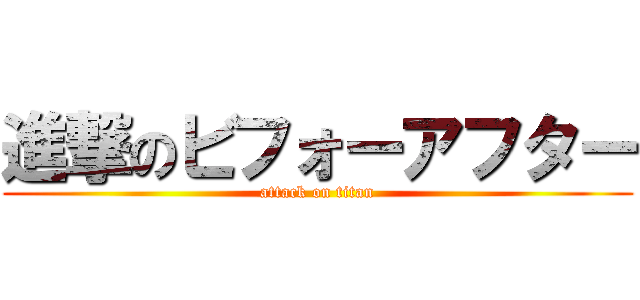 進撃のビフォーアフター
attack on titan